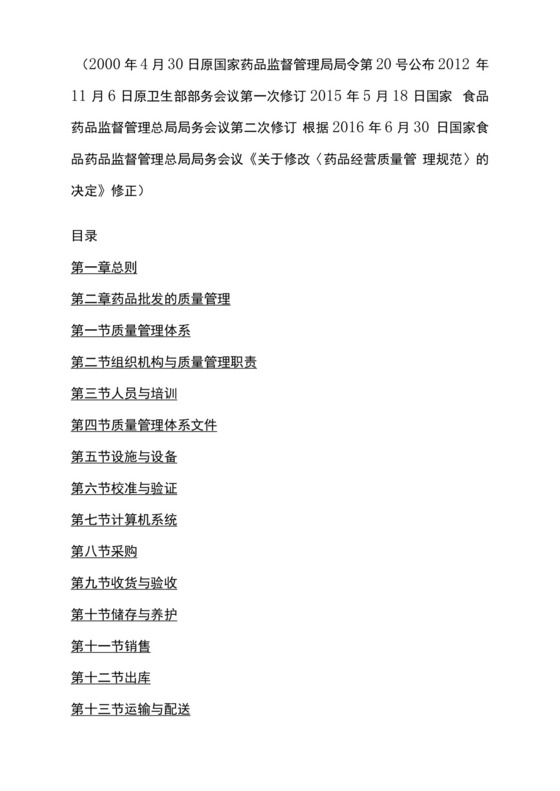 （2000 年 4 月 30 日原国家药品监督管理局局令第 20 号公布 2012 年 11 月 6 日原卫生部部务会议第一次修订 2015 年 5 月 18 日国家 食品药品监督管理总局局务会议第二次修订 根据 2016 年 6 月 30 日国家食品药品监督管理总局局务会议《关于修改〈药品经营质量管 理规范〉的决定》修正）

目录

第一章总则

第二章药品批发的质量管理

第一节质量管理体系

第二节组织机构与质量管理职责

第三节人员与培训

第四节质量管理体系文件

第五节设施与设备

第六节校准与验证

第七节计算机系统

第八节采购

第九节收货与验收

第十节储存与养护

第十一节销售

第十二节出库

第十三节运输与配送